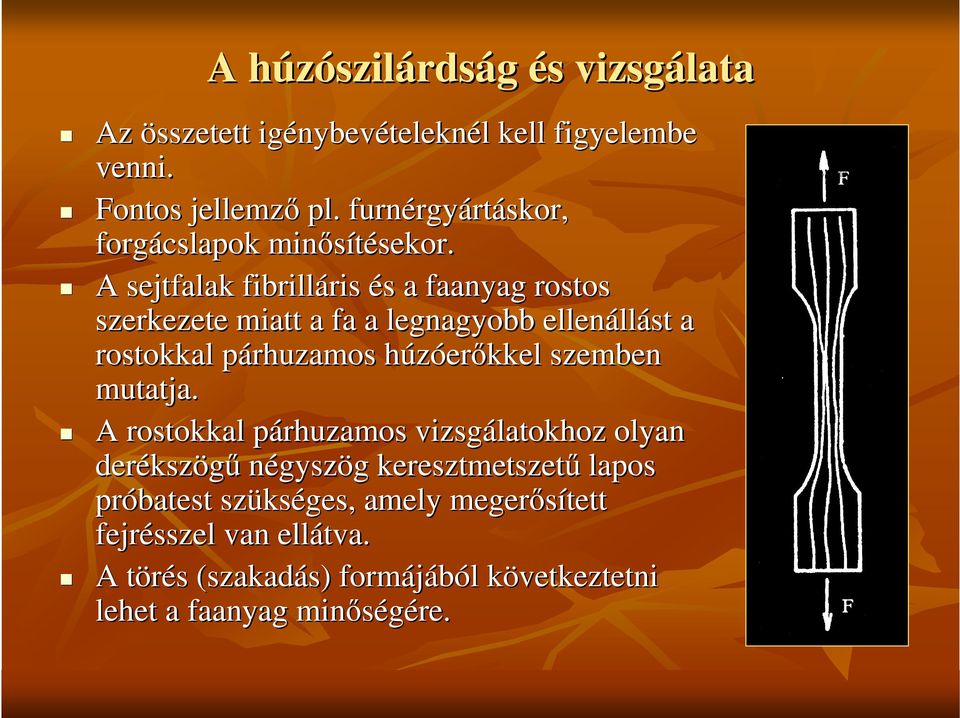 A húzószilárdság és vizsgálata

Az összetett igénybevételeknél kell figyelembe venni.

Fontos jellemző pl. furnérgyártáskor, forgácslapok minősítésekor.

A sejtfalak fibrilláris és a faanyag rostos szerkezete miatt a fa a legnagyobb ellenállást a rostokkal párhuzamos húzóerőkkel szemben mutatja.

A rostokkal párhuzamos vizsgálatokhoz olyan derékszögű négyszög keresztmetszetű lapos próbatest szükséges, amely megerősített fejrésszel van ellátva.

A törés (szakadás) formájából következtetni lehet a faanyag minőségére.

F

F